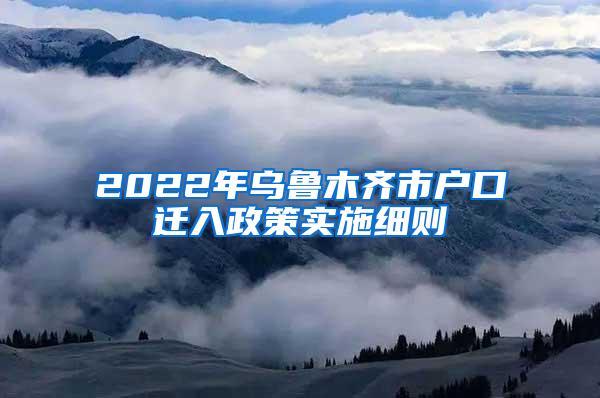 2022年乌鲁木齐市户口迁入政策实施细则